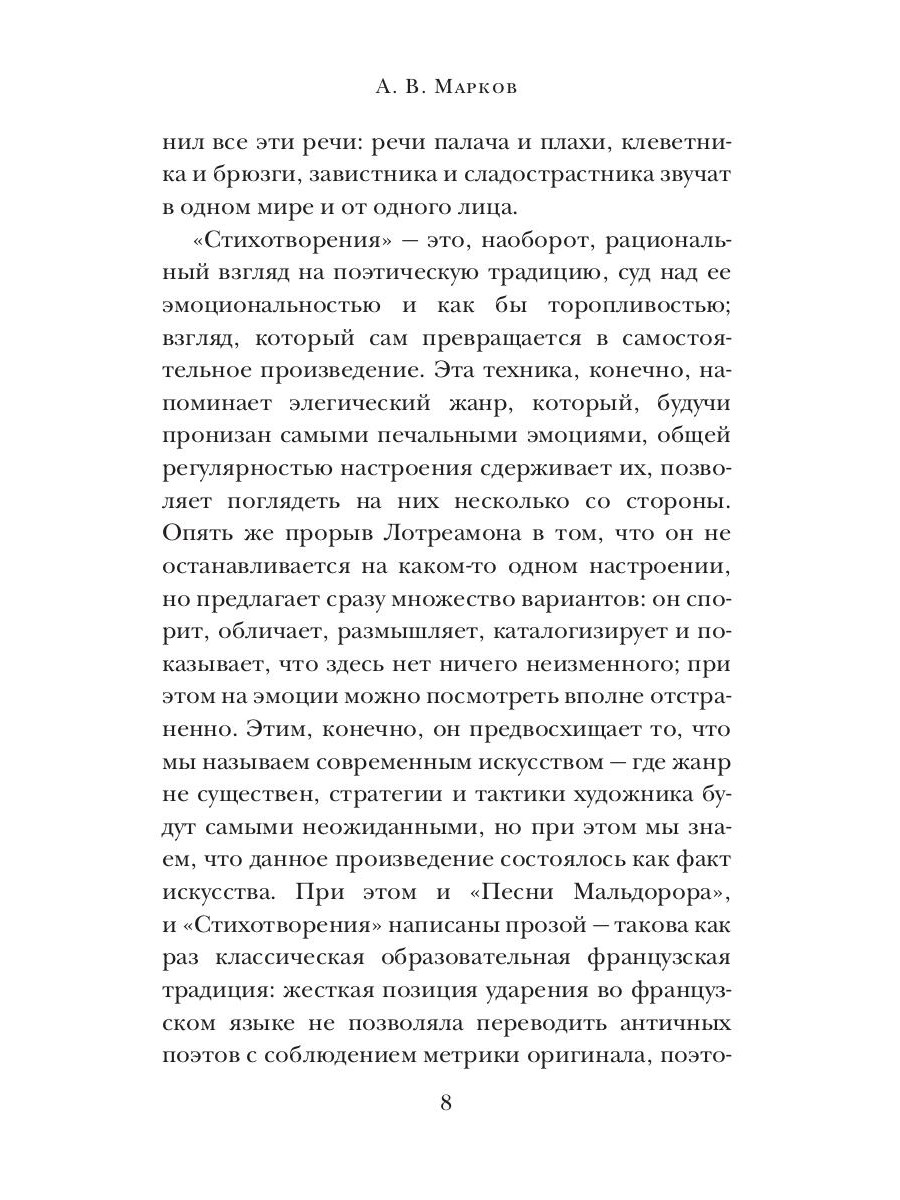 А. В. Марков

нил все эти речи: речи палача и плахи, клеветника и брюзги, завистника и сладострастника звучат в одном мире и от одного лица.

«Стихотворения» — это, наоборот, рациональный взгляд на поэтическую традицию, суд над ее эмоциональностью и как бы торопливостью; взгляд, который сам превращается в самостоятельное произведение. Эта техника, конечно, напоминает элегический жанр, который, будучи пронизан самыми печальными эмоциями, общей регулярностью настроения сдерживает их, позволяет поглядеть на них несколько со стороны. Опять же прорыв Лотреамона в том, что он не останавливается на каком-то одном настроении, но предлагает сразу множество вариантов: он спорит, обличает, размышляет, каталогизирует и показывает, что здесь нет ничего неизменного; при этом на эмоции можно посмотреть вполне отстраненно. Этим, конечно, он предвосхищает то, что мы называем современным искусством — где жанр не существен, стратегии и тактики художника будут самыми неожиданными, но при этом мы знаем, что данное произведение состоялось как факт искусства. При этом и «Песни Мальдорора», и «Стихотворения» написаны прозой — такова как раз классическая образовательная французская традиция: жесткая позиция ударения во французском языке не позволяла переводить античных поэтов с соблюдением метрики оригинала, поэто-

8